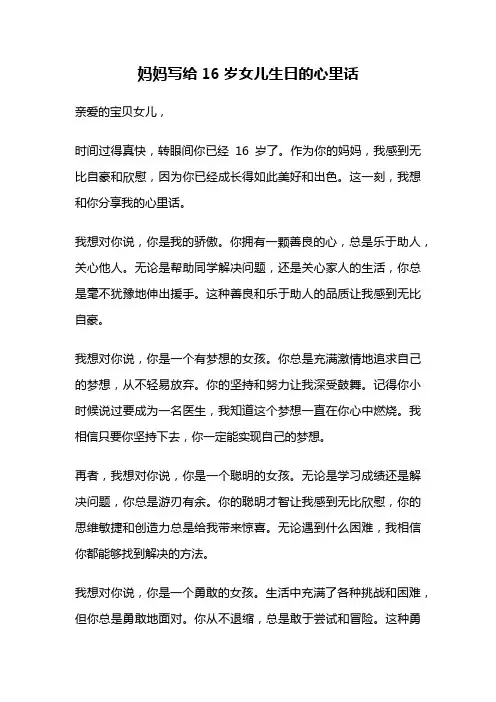 妈妈写给 16 岁女儿生日的心里话

亲爱的宝贝女儿，

时间过得真快，转眼间你已经 16 岁了。作为你的妈妈，我感到无比自豪和欣慰，因为你已经成长得如此美好和出色。这一刻，我想和你分享我的心里话。

我想对你说，你是我的骄傲。你拥有一颗善良的心，总是乐于助人，关心他人。无论是帮助同学解决问题，还是关心家人的生活，你总是毫不犹豫地伸出援手。这种善良和乐于助人的品质让我感到无比自豪。

我想对你说，你是一个有梦想的女孩。你总是充满激情地追求自己的梦想，从不轻易放弃。你的坚持和努力让我深受鼓舞。记得你小时候说过要成为一名医生，我知道这个梦想一直在你心中燃烧。我相信只要你坚持下去，你一定能实现自己的梦想。

再者，我想对你说，你是一个聪明的女孩。无论是学习成绩还是解决问题，你总是游刃有余。你的聪明才智让我感到无比欣慰，你的思维敏捷和创造力总是给我带来惊喜。无论遇到什么困难，我相信你都能够找到解决的方法。

我想对你说，你是一个勇敢的女孩。生活中充满了各种挑战和困难，但你总是勇敢地面对。你从不退缩，总是敢于尝试和冒险。这种勇